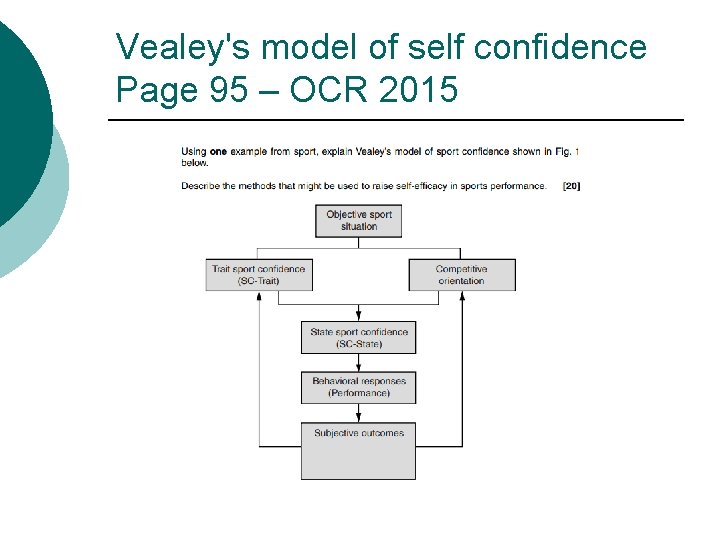 Vealey's model of self confidence
Page 95 – OCR 2015

Using **one** example from sport, explain Vealey's model of sport confidence shown in Fig. 1 below.

Describe the methods that might be used to raise self-efficacy in sports performance. [20]

Objective sport situation

Trait sport confidence (SC-Trait)

Competitive orientation

State sport confidence (SC-State)

Behavioral responses (Performance)

Subjective outcomes